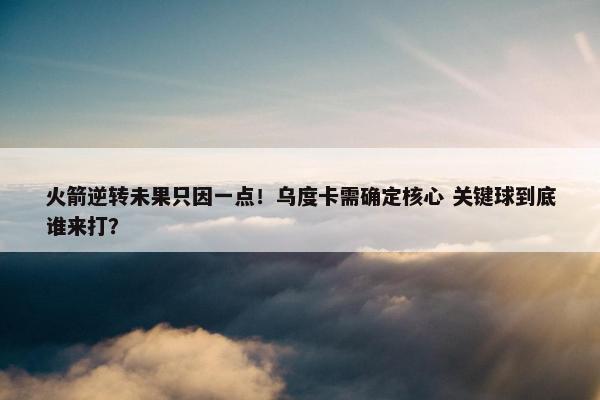 火箭逆转未果只因一点！乌度卡需确定核心 关键球到底谁来打?